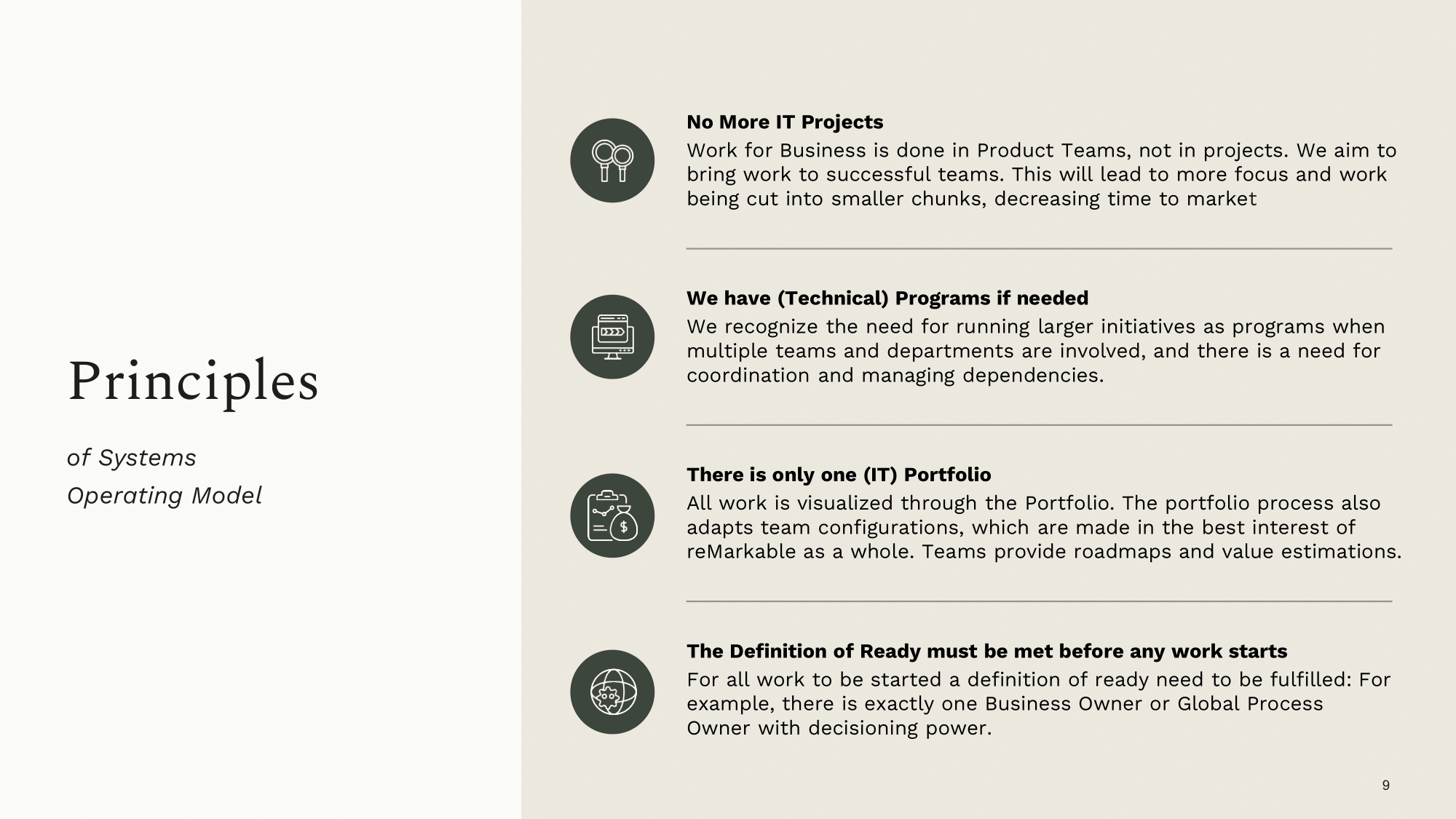 Principles

of Systems
Operating Model

No More IT Projects
Work for Business is done in Product Teams, not in projects. We aim to bring work to successful teams. This will lead to more focus and work being cut into smaller chunks, decreasing time to market

We have (Technical) Programs if needed
We recognize the need for running larger initiatives as programs when multiple teams and departments are involved, and there is a need for coordination and managing dependencies.

There is only one (IT) Portfolio
All work is visualized through the Portfolio. The portfolio process also adapts team configurations, which are made in the best interest of reMarkable as a whole. Teams provide roadmaps and value estimations.

The Definition of Ready must be met before any work starts
For all work to be started a definition of ready need to be fulfilled: For example, there is exactly one Business Owner or Global Process Owner with decisioning power.

9